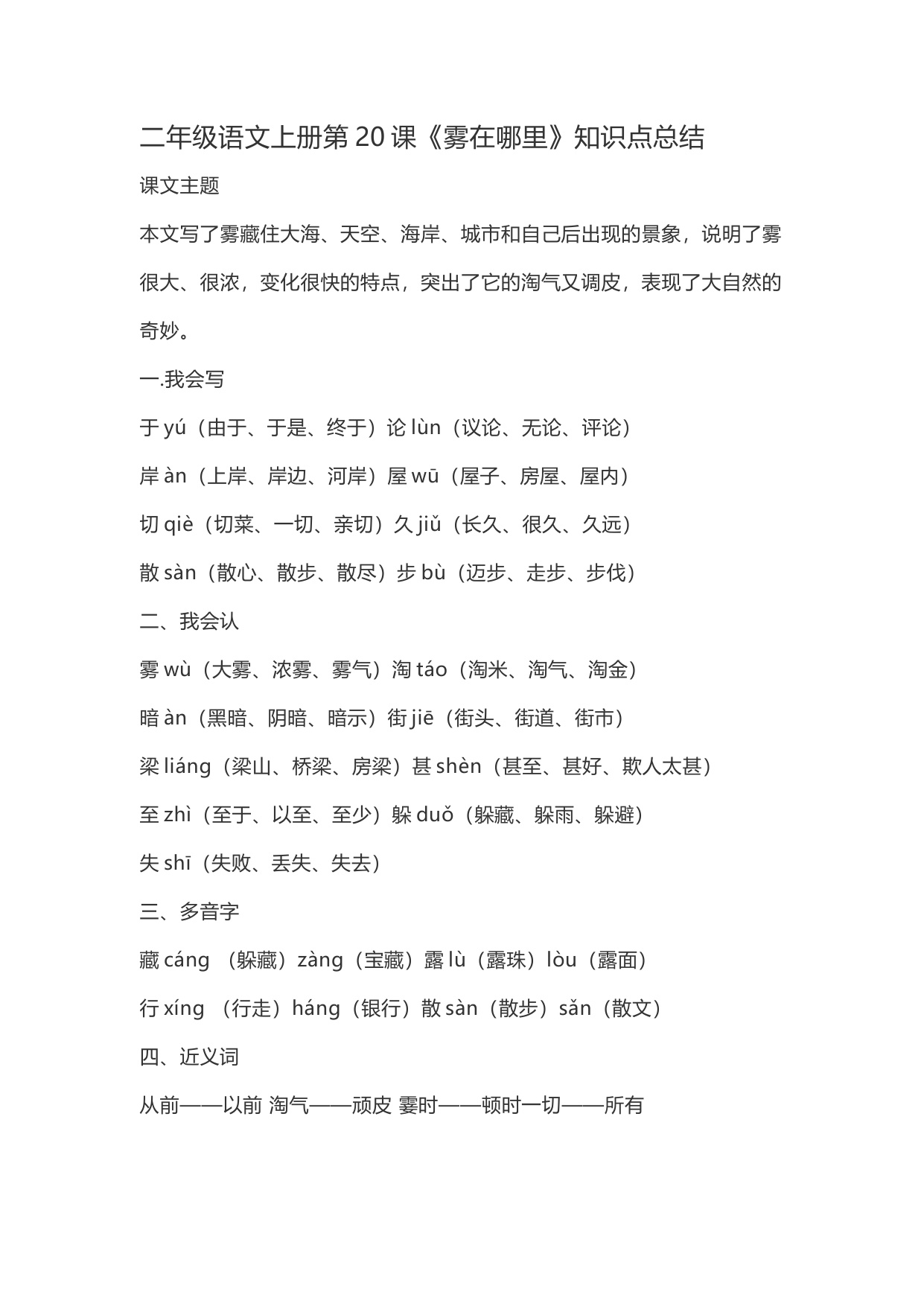 二年级语文上册第 20 课《雾在哪里》知识点总结

课文主题

本文写了雾藏住大海、天空、海岸、城市和自己后出现的景象，说明了雾很大、很浓，变化很快的特点，突出了它的淘气又调皮，表现了大自然的奇妙。

一.我会写

于 yú（由于、于是、终于）论 lùn（议论、无论、评论）

岸 àn（上岸、岸边、河岸）屋 wū（屋子、房屋、屋内）

切 qiè（切菜、一切、亲切）久 jiǔ（长久、很久、久远）

散 sàn（散心、散步、散尽）步 bù（迈步、走步、步伐）

二、我会认

雾 wù（大雾、浓雾、雾气）淘 táo（淘米、淘气、淘金）

暗 àn（黑暗、阴暗、暗示）街 jiē（街头、街道、街市）

梁 liáng（梁山、桥梁、房梁）甚 shèn（甚至、甚好、欺人太甚）

至 zhì（至于、以至、至少）躲 duǒ（躲藏、躲雨、躲避）

失 shī（失败、丢失、失去）

三、多音字

藏 cáng （躲藏）zàng（宝藏）露 lù（露珠）lòu（露面）

行 xíng （行走）háng（银行）散 sàn（散步）sǎn（散文）

四、近义词

从前——以前 淘气——顽皮 霎时——顿时一切——所有